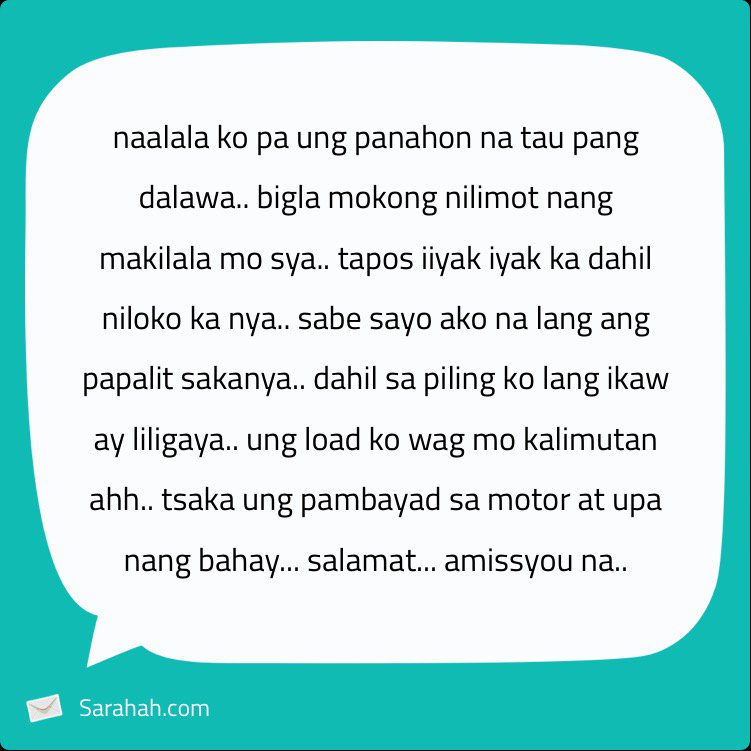 naalala ko pa ung panahon na tau pang dalawa.. bigla mokong nilimot nang makilala mo sya.. tapos iiyak iyak ka dahil niloko ka nya.. sabe sayo ako na lang ang papalit sakanya.. dahil sa piling ko lang ikaw ay liligaya.. ung load ko wag mo kalimutan ahh.. tsaka ung pambayad sa motor at upa nang bahay... salamat... amissyou na..

Sarahah.com